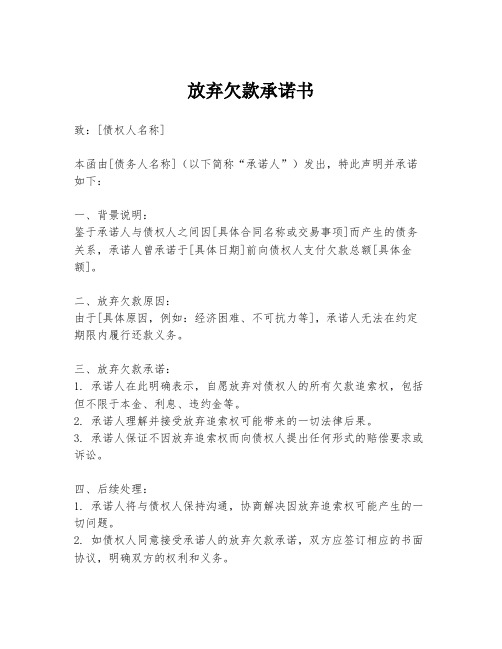 放弃欠款承诺书

致：[债权人名称]

本函由[债务人名称]（以下简称“承诺人”）发出，特此声明并承诺如下：

一、背景说明：
鉴于承诺人与债权人之间因[具体合同名称或交易事项]而产生的债务关系，承诺人曾承诺于[具体日期]前向债权人支付欠款总额[具体金额]。

二、放弃欠款原因：
由于[具体原因，例如：经济困难、不可抗力等]，承诺人无法在约定期限内履行还款义务。

三、放弃欠款承诺：
1. 承诺人在此明确表示，自愿放弃对债权人的所有欠款追索权，包括但不限于本金、利息、违约金等。
2. 承诺人理解并接受放弃追索权可能带来的一切法律后果。
3. 承诺人保证不因放弃追索权而向债权人提出任何形式的赔偿要求或诉讼。

四、后续处理：
1. 承诺人将与债权人保持沟通，协商解决因放弃追索权可能产生的一切问题。
2. 如债权人同意接受承诺人的放弃欠款承诺，双方应签订相应的书面协议，明确双方的权利和义务。